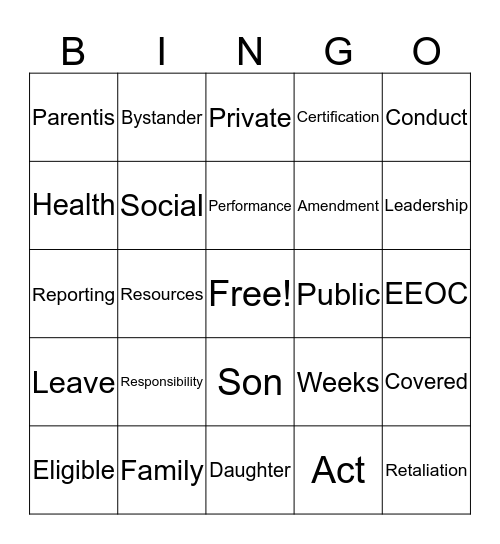 | B | I | N | G | O |
|---|---|---|---|---|
| Parentis | Bystander | Private | Certification | Conduct |
| Health | Social | Performance | Amendment | Leadership |
| Reporting | Resources | Free! | Public | EEOC |
| Leave | Responsibility | Son | Weeks | Covered |
| Eligible | Family | Daughter | Act | Retaliation |